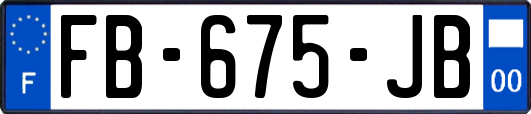 F

FB-675-JB

00